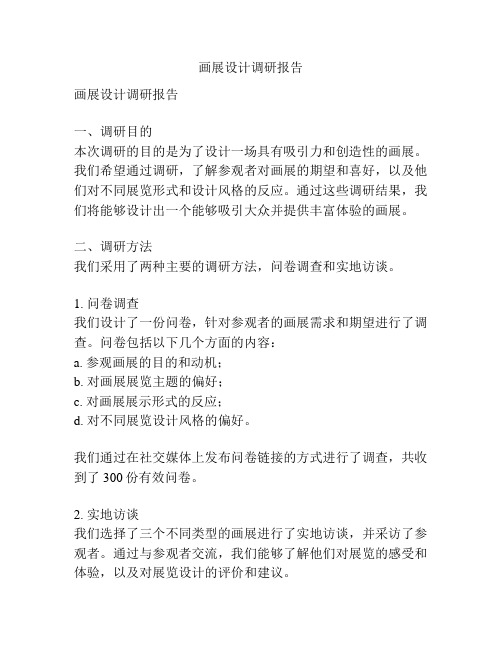 画展设计调研报告

画展设计调研报告

一、调研目的
本次调研的目的是为了设计一场具有吸引力和创造性的画展。我们希望通过调研，了解参观者对画展的期望和喜好，以及他们对不同展览形式和设计风格的反应。通过这些调研结果，我们将能够设计出一个能够吸引大众并提供丰富体验的画展。

二、调研方法
我们采用了两种主要的调研方法，问卷调查和实地访谈。

1. 问卷调查
我们设计了一份问卷，针对参观者的画展需求和期望进行了调查。问卷包括以下几个方面的内容：
a. 参观画展的目的和动机；
b. 对画展展览主题的偏好；
c. 对画展展示形式的反应；
d. 对不同展览设计风格的偏好。

我们通过在社交媒体上发布问卷链接的方式进行了调查，共收到了 300 份有效问卷。

2. 实地访谈
我们选择了三个不同类型的画展进行了实地访谈，并采访了参观者。通过与参观者交流，我们能够了解他们对展览的感受和体验，以及对展览设计的评价和建议。